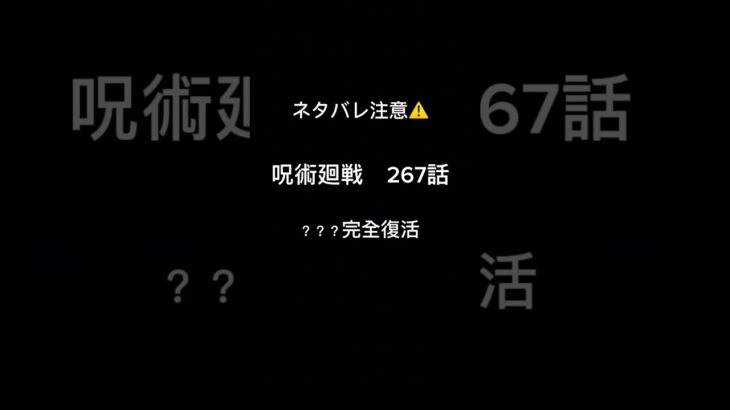 ネタバレ注意⚠️

呪術廻戦　267話

？？？完全復活